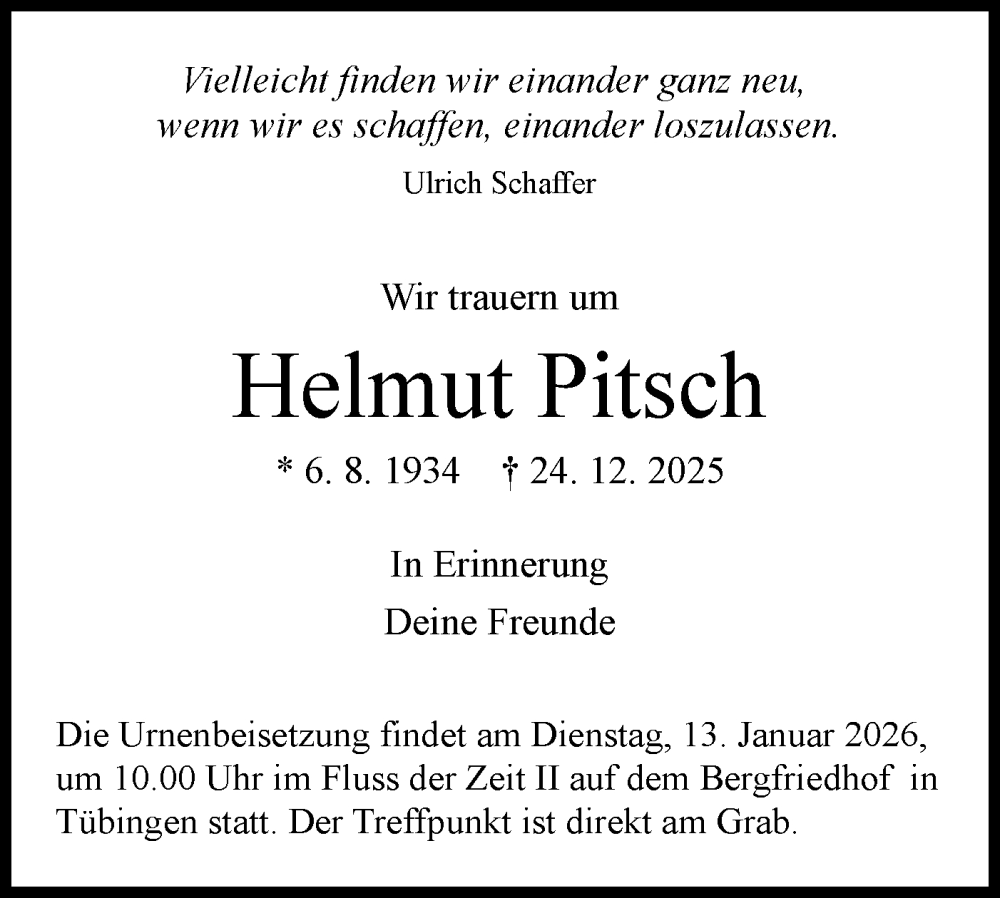 Vielleicht finden wir einander ganz neu,
wenn wir es schaffen, einander loszulassen.

Ulrich Schaffer

Wir trauern um

Helmut Pitsch

* 6. 8. 1934 † 24. 12. 2025

In Erinnerung

Deine Freunde

Die Urnenbeisetzung findet am Dienstag, 13. Januar 2026, um 10.00 Uhr im Fluss der Zeit II auf dem Bergfriedhof in Tübingen statt. Der Treffpunkt ist direkt am Grab.